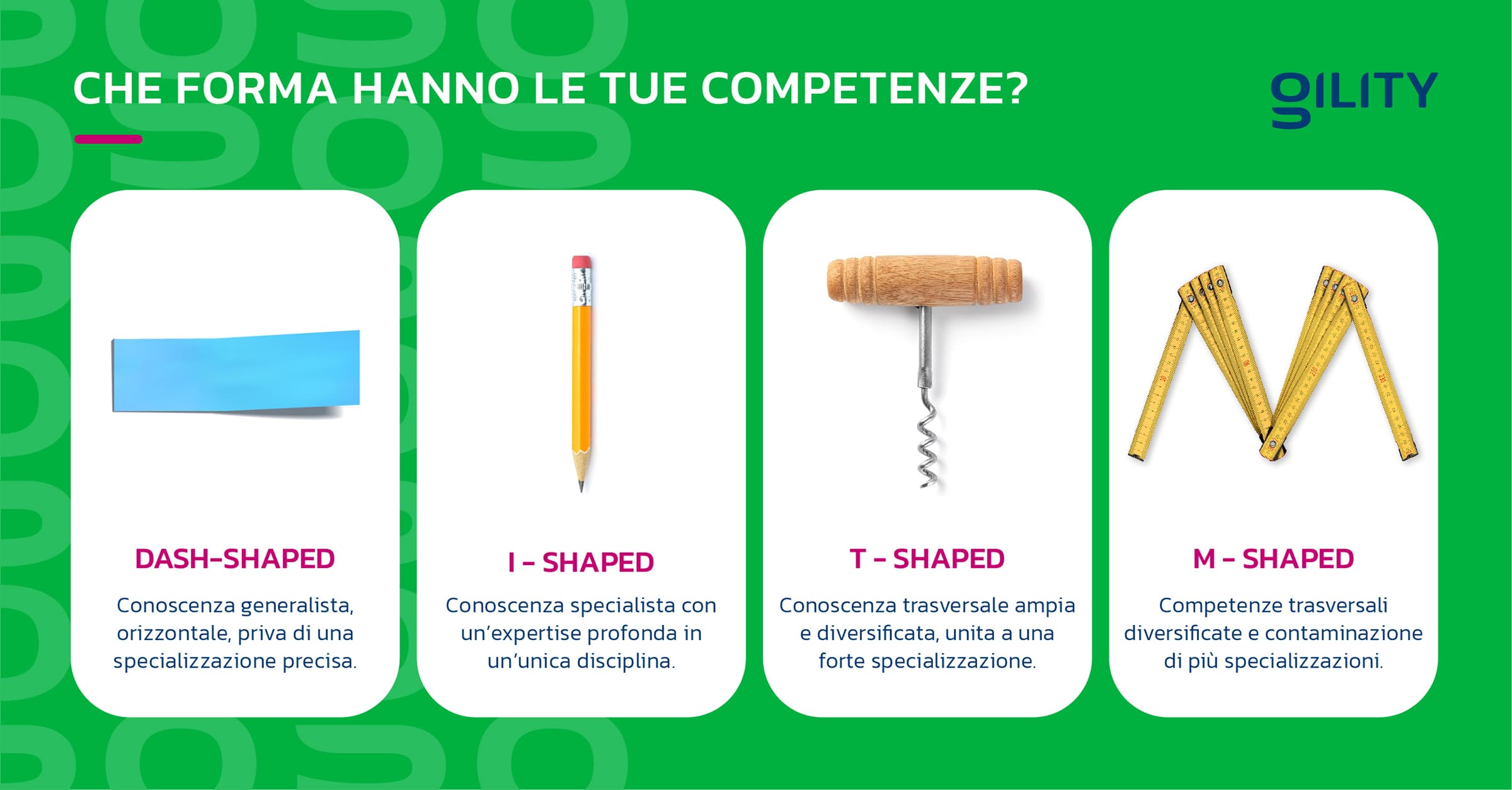 CHE FORMA HANNO LE TUE COMPETENZE?

gILITY

DASH-SHAPED

Conoscenza generalista, orizzontale, priva di una specializzazione precisa.

I - SHAPED

Conoscenza specialista con un'expertise profonda in un'unica disciplina.

T - SHAPED

Conoscenza trasversale ampia e diversificata, unita a una forte specializzazione.

M - SHAPED

Competenze trasversali diversificate e contaminazione di più specializzazioni.